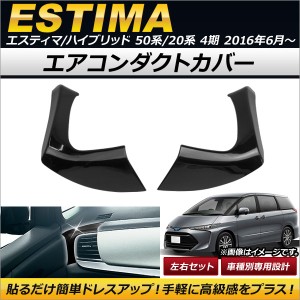 ESTIMA
エスティマ/ハイブリッド 50系/20系 4期 2016年6月～
エアコンダクトカバー
※画像はイメージです。
左右セット
車種別専用設計
貼るだけ簡単ドレスアップ！手軽に高級感をプラス！